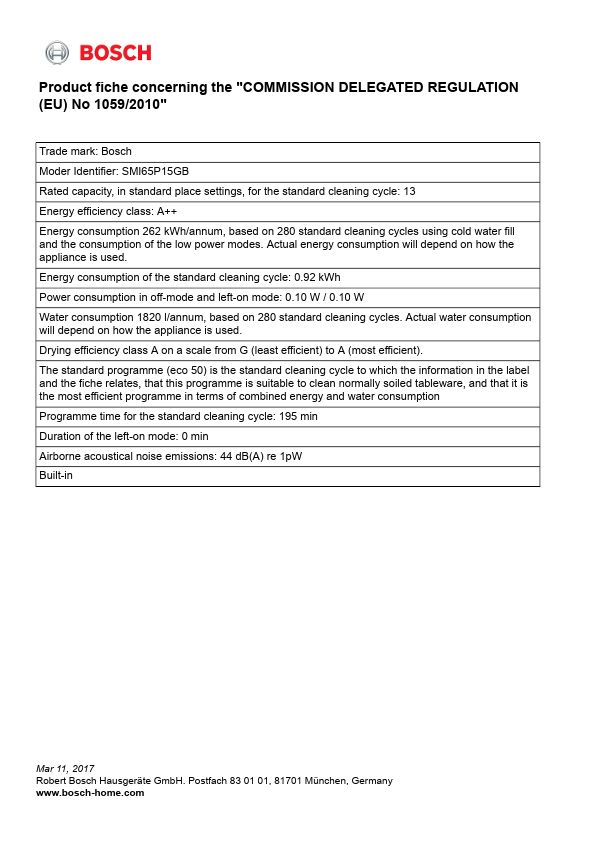 BOSCH

Product fiche concerning the "COMMISSION DELEGATED REGULATION (EU) No 1059/2010"

| Trade mark: Bosch |
|---|
| Moder Identifier: SMI65P15GB |
| Rated capacity, in standard place settings, for the standard cleaning cycle: 13 |
| Energy efficiency class: A++ |
| Energy consumption 262 kWh/annum, based on 280 standard cleaning cycles using cold water fill and the consumption of the low power modes. Actual energy consumption will depend on how the appliance is used. |
| Energy consumption of the standard cleaning cycle: 0.92 kWh |
| Power consumption in off-mode and left-on mode: 0.10 W / 0.10 W |
| Water consumption 1820 l/annum, based on 280 standard cleaning cycles. Actual water consumption will depend on how the appliance is used. |
| Drying efficiency class A on a scale from G (least efficient) to A (most efficient). |
| The standard programme (eco 50) is the standard cleaning cycle to which the information in the label and the fiche relates, that this programme is suitable to clean normally soiled tableware, and that it is the most efficient programme in terms of combined energy and water consumption |
| Programme time for the standard cleaning cycle: 195 min |
| Duration of the left-on mode: 0 min |
| Airborne acoustical noise emissions: 44 dB(A) re 1pW |
| Built-in |

Mar 11, 2017
Robert Bosch Hausgeräte GmbH. Postfach 83 01 01, 81701 München, Germany
www.bosch-home.com